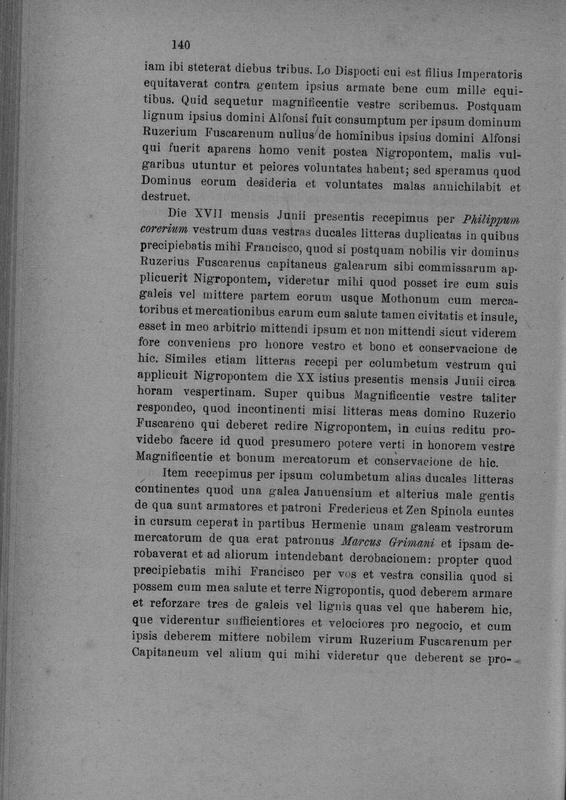 140

iam ibi steterat diebus tribus. Lo Dispocti cui est filius Imperatoris equitaverat contra gentem ipsius armate bene cum mille equitibus. Quid sequetur magnificentie vestre scribemus. Postquam lignum ipsius domini Alfonsi fuit consumptum per ipsum dominum Ruzerium Fuscarenum nullus de hominibus ipsius domini Alfonsi qui fuerit aparens homo venit postea Nigropontem, malis vulgaribus utuntur et peiores voluntates habent; sed speramus quod Dominus eorum desideria et voluntates malas annichilabit et destruet.

Die XVII mensis Junii presentis recepimus per Philippum corerium vestrum duas vestras ducales litteras duplicatas in quibus precipiebatis mihi Francisco, quod si postquam nobilis vir dominus Ruzerius Fuscarenus capitaneus galearum sibi commissarum applicuerit Nigropontem, videretur mihi quod posset ire cum suis galeis vel mittere partem eorum usque Mothonum cum mercatoribus et mercationibus earum cum salute tamen civitatis et insule, esset in meo arbitrio mittendi ipsum et non mittendi sicut viderem fore conveniens pro honore vestro et bono et conservacione de hic. Similes etiam litteras recepi per columbetum vestrum qui applicuit Nigropontem die XX istius presentis mensis Junii circa horam vespertinam. Super quibus Magnificentie vestre taliter respondeo, quod incontinenti misi litteras meas domino Ruzerio Fuscareno qui deberet redire Nigropontem, in cuius reditu providebo facere id quod presumero potere verti in honorem vestre Magnificentie et bonum mercatorum et conservacione de hic.

Item recepimus per ipsum columbetum alias ducales litteras continentes quod una galea Januensium et alterius male gentis de qua sunt armatores et patroni Fredericus et Zen Spinola euntes in cursum ceperat in partibus Hermenie unam galeam vestrorum mercatorum de qua erat patronus Marcus Grimani et ipsam derobaverat et ad aliorum intendebant derobacionem: propter quod precipiebatis mihi Francisco per vos et vestra consilia quod si possem cum mea salute et terre Nigropontis, quod deberem armare et reforzare tres de galeis vel lignis quas vel que haberem hic, que viderentur sufficientiores et velociores pro negocio, et cum ipsis deberem mittere nobilem virum Ruzerium Fuscarenum per Capitaneum vel alium qui mihi videretur que deberent se pro-